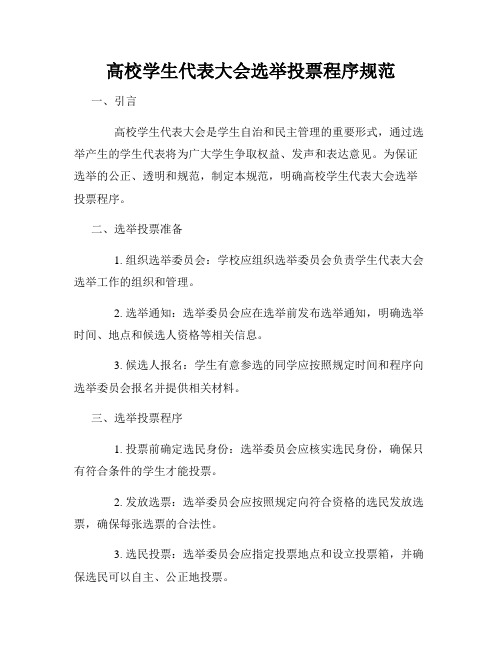 高校学生代表大会选举投票程序规范

一、引言

高校学生代表大会是学生自治和民主管理的重要形式，通过选举产生的学生代表将为广大学生争取权益、发声和表达意见。为保证选举的公正、透明和规范，制定本规范，明确高校学生代表大会选举投票程序。

二、选举投票准备

1. 组织选举委员会：学校应组织选举委员会负责学生代表大会选举工作的组织和管理。

2. 选举通知：选举委员会应在选举前发布选举通知，明确选举时间、地点和候选人资格等相关信息。

3. 候选人报名：学生有意参选的同学应按照规定时间和程序向选举委员会报名并提供相关材料。

三、选举投票程序

1. 投票前确定选民身份：选举委员会应核实选民身份，确保只有符合条件的学生才能投票。

2. 发放选票：选举委员会应按照规定向符合资格的选民发放选票，确保每张选票的合法性。

3. 选民投票：选举委员会应指定投票地点和设立投票箱，并确保选民可以自主、公正地投票。